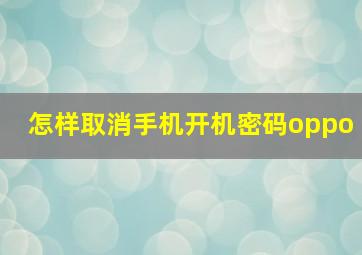 怎样取消手机开机密码oppo